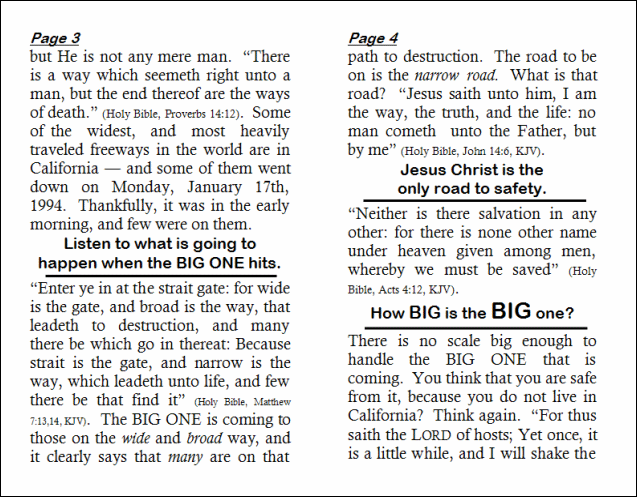 Page 3

but He is not any mere man. "There is a way which seemeth right unto a man, but the end thereof are the ways of death." (Holy Bible, Proverbs 14:12). Some of the widest, and most heavily traveled freeways in the world are in California — and some of them went down on Monday, January 17th, 1994. Thankfully, it was in the early morning, and few were on them.

Listen to what is going to happen when the BIG ONE hits.

"Enter ye in at the strait gate: for wide is the gate, and broad is the way, that leadeth to destruction, and many there be which go in thereat: Because strait is the gate, and narrow is the way, which leadeth unto life, and few there be that find it" (Holy Bible, Matthew 7:13,14, KJV). The BIG ONE is coming to those on the wide and broad way, and it clearly says that many are on that

Page 4

path to destruction. The road to be on is the narrow road. What is that road? "Jesus saith unto him, I am the way, the truth, and the life: no man cometh unto the Father, but by me" (Holy Bible, John 14:6, KJV).

Jesus Christ is the only road to safety.

"Neither is there salvation in any other: for there is none other name under heaven given among men, whereby we must be saved" (Holy Bible, Acts 4:12, KJV).

How BIG is the BIG one?

There is no scale big enough to handle the BIG ONE that is coming. You think that you are safe from it, because you do not live in California? Think again. "For thus saith the LORD of hosts; Yet once, it is a little while, and I will shake the